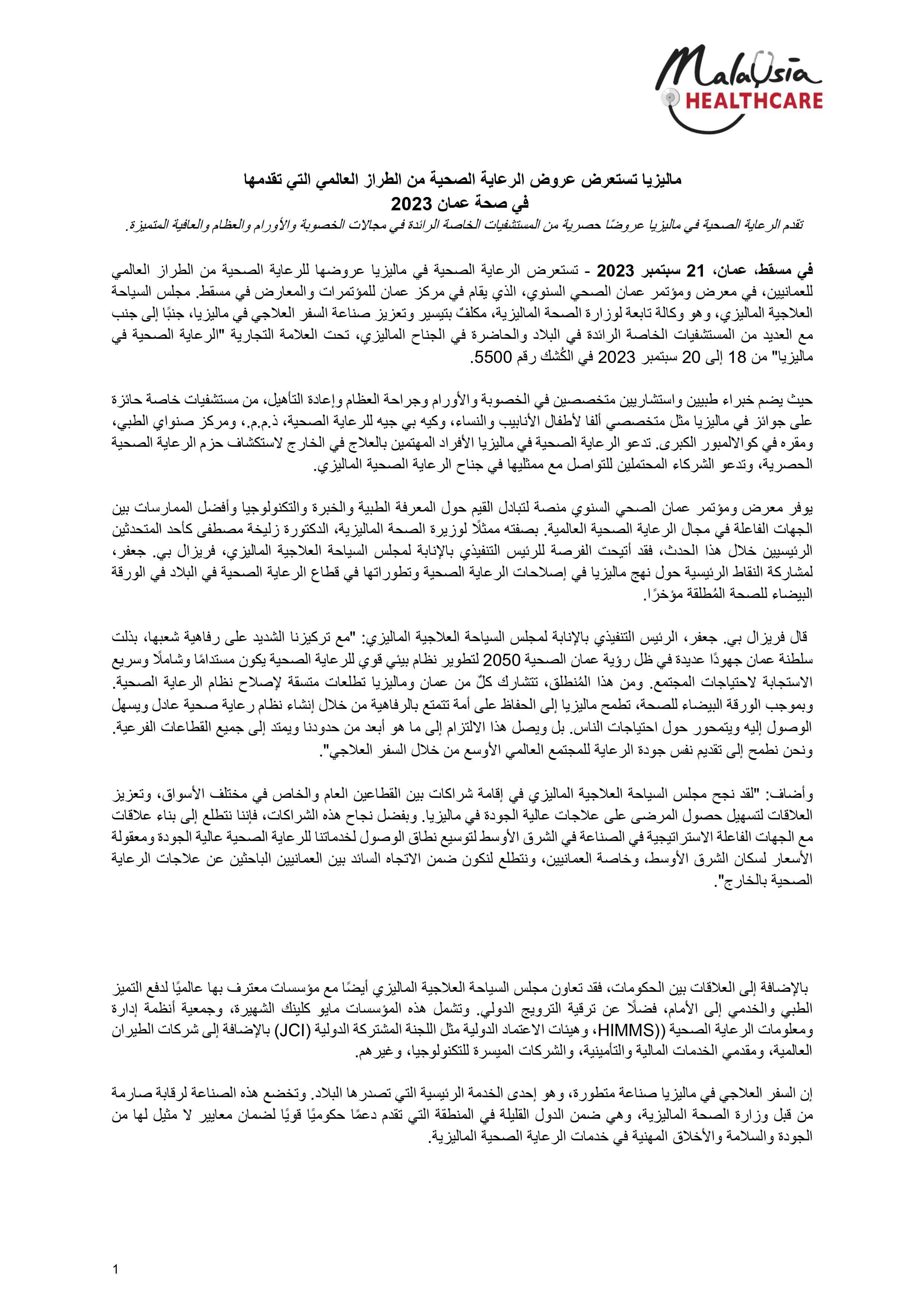 Malaysia
HEALTHCARE

ماليزيا تستعرض عروض الرعاية الصحية من الطراز العالمي التي تقدمها
في صحة عمان 2023

تقدم الرعاية الصحية في ماليزيا عروضًا حصرية من المستشفيات الخاصة الرائدة في مجالات الخصوبة والأورام والعظام والعافية المتميزة.

في مسقط، عمان، 21 سبتمبر 2023 - تستعرض الرعاية الصحية في ماليزيا عروضها للرعاية الصحية من الطراز العالمي للعمانيين، في معرض ومؤتمر عمان الصحي السنوي، الذي يقام في مركز عمان للمؤتمرات والمعارض في مسقط. مجلس السياحة العلاجية الماليزي، وهو وكالة تابعة لوزارة الصحة الماليزية، مكلفٌ بتيسير وتعزيز صناعة السفر العلاجي في ماليزيا، جنبًا إلى جنب مع العديد من المستشفيات الخاصة الرائدة في البلاد والحاضرة في الجناح الماليزي، تحت العلامة التجارية "الرعاية الصحية في ماليزيا" من 18 إلى 20 سبتمبر 2023 في الكُشك رقم 5500.

حيث يضم خبراء طبيين واستشاريين متخصصين في الخصوبة والأورام وجراحة العظام وإعادة التأهيل، من مستشفيات خاصة حائزة على جوائز في ماليزيا مثل متخصصي ألفا لأطفال الأنابيب والنساء، وكيه بي جيه للرعاية الصحية، ذ.م.م.، ومركز صنواي الطبي، ومقره في كوالالمبور الكبرى. تدعو الرعاية الصحية في ماليزيا الأفراد المهتمين بالعلاج في الخارج لاستكشاف حزم الرعاية الصحية الحصرية، وتدعو الشركاء المحتملين للتواصل مع ممثليها في جناح الرعاية الصحية الماليزي.

يوفر معرض ومؤتمر عمان الصحي السنوي منصة لتبادل القيم حول المعرفة الطبية والخبرة والتكنولوجيا وأفضل الممارسات بين الجهات الفاعلة في مجال الرعاية الصحية العالمية. بصفته ممثلًا لوزيرة الصحة الماليزية، الدكتورة زليخة مصطفى كأحد المتحدثين الرئيسيين خلال هذا الحدث، فقد أتيحت الفرصة للرئيس التنفيذي بالإنابة لمجلس السياحة العلاجية الماليزي، فريزال بي. جعفر، لمشاركة النقاط الرئيسية حول نهج ماليزيا في إصلاحات الرعاية الصحية وتطوراتها في قطاع الرعاية الصحية في البلاد في الورقة البيضاء للصحة المُطلقة مؤخرًا.

قال فريزال بي. جعفر، الرئيس التنفيذي بالإنابة لمجلس السياحة العلاجية الماليزي: "مع تركيزنا الشديد على رفاهية شعبها، بذلت سلطنة عمان جهودًا عديدة في ظل رؤية عمان الصحية 2050 لتطوير نظام بيئي قوي للرعاية الصحية يكون مستدامًا وشاملًا وسريع الاستجابة لاحتياجات المجتمع. ومن هذا المُنطلق، تتشارك كلٌ من عمان وماليزيا تطلعات متسقة لإصلاح نظام الرعاية الصحية. وبموجب الورقة البيضاء للصحة، تطمح ماليزيا إلى الحفاظ على أمة تتمتع بالرفاهية من خلال إنشاء نظام رعاية صحية عادل ويسهل الوصول إليه ويتمحور حول احتياجات الناس. بل ويصل هذا الالتزام إلى ما هو أبعد من حدودنا ويمتد إلى جميع القطاعات الفرعية. ونحن نطمح إلى تقديم نفس جودة الرعاية للمجتمع العالمي الأوسع من خلال السفر العلاجي".

وأضاف: "لقد نجح مجلس السياحة العلاجية الماليزي في إقامة شراكات بين القطاعين العام والخاص في مختلف الأسواق، وتعزيز العلاقات لتسهيل حصول المرضى على علاجات عالية الجودة في ماليزيا. وبفضل نجاح هذه الشراكات، فإننا نتطلع إلى بناء علاقات مع الجهات الفاعلة الاستراتيجية في الصناعة في الشرق الأوسط لتوسيع نطاق الوصول لخدماتنا للرعاية الصحية عالية الجودة ومعقولة الأسعار لسكان الشرق الأوسط، وخاصة العمانيين، ونتطلع لنكون ضمن الاتجاه السائد بين العمانيين الباحثين عن علاجات الرعاية الصحية بالخارج".

بالإضافة إلى العلاقات بين الحكومات، فقد تعاون مجلس السياحة العلاجية الماليزي أيضًا مع مؤسسات معترف بها عالميًا لدفع التميز الطبي والخدمي إلى الأمام، فضلًا عن ترقية الترويج الدولي. وتشمل هذه المؤسسات مايو كلينك الشهيرة، وجمعية أنظمة إدارة ومعلومات الرعاية الصحية ((HIMMS، وهيئات الاعتماد الدولية مثل اللجنة المشتركة الدولية (JCI) بالإضافة إلى شركات الطيران العالمية، ومقدمي الخدمات المالية والتأمينية، والشركات الميسرة للتكنولوجيا، وغيرهم.

إن السفر العلاجي في ماليزيا صناعة متطورة، وهو إحدى الخدمة الرئيسية التي تصدرها البلاد. وتخضع هذه الصناعة لرقابة صارمة من قبل وزارة الصحة الماليزية، وهي ضمن الدول القليلة في المنطقة التي تقدم دعمًا حكوميًا قويًا لضمان معايير لا مثيل لها من الجودة والسلامة والأخلاق المهنية في خدمات الرعاية الصحية الماليزية.

1